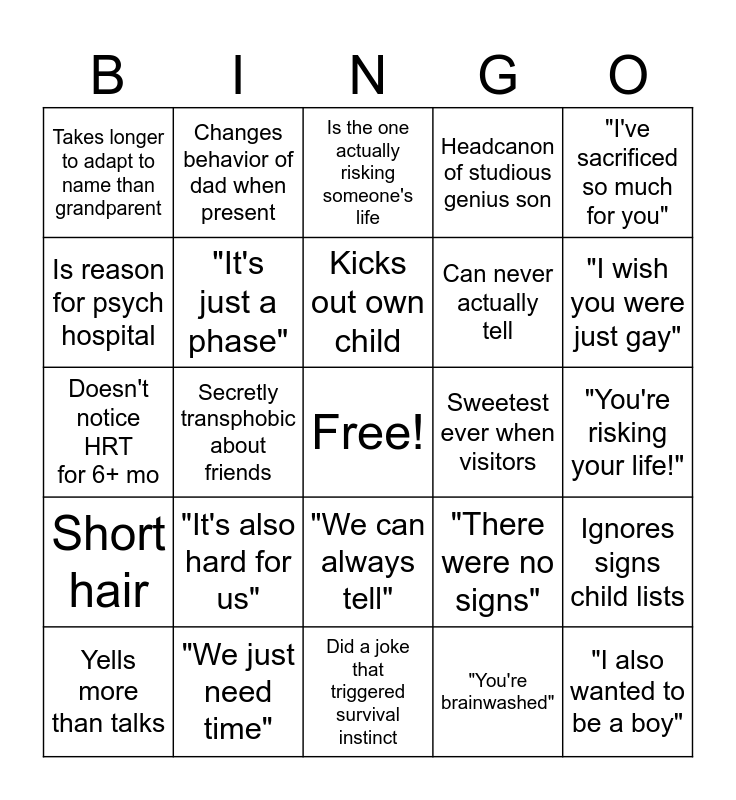 | B | I | N | G | O |
|---|---|---|---|---|
| Takes longer to adapt to name than grandparent | Changes behavior of dad when present | Is the one actually risking someone's life | Headcanon of studious genius son | "I've sacrificed so much for you" |
| Is reason for psych hospital | "It's just a phase" | Kicks out own child | Can never actually tell | "I wish you were just gay" |
| Doesn't notice HRT for 6+ mo | Secretly transphobic about friends | Free! | Sweetest ever when visitors | "You're risking your life!" |
| Short hair | "It's also hard for us" | "We can always tell" | "There were no signs" | Ignores signs child lists |
| Yells more than talks | "We just need time" | Did a joke that triggered survival instinct | "You're brainwashed" | "I also wanted to be a boy" |